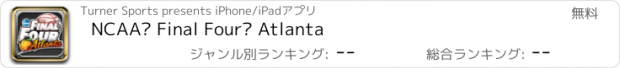 FINAL FOUR Atlanta

Turner Sports presents iPhone/iPadアプリ

無料

NCAA? Final Four? Atlanta

ジャンル別ランキング: --

総合ランキング: --